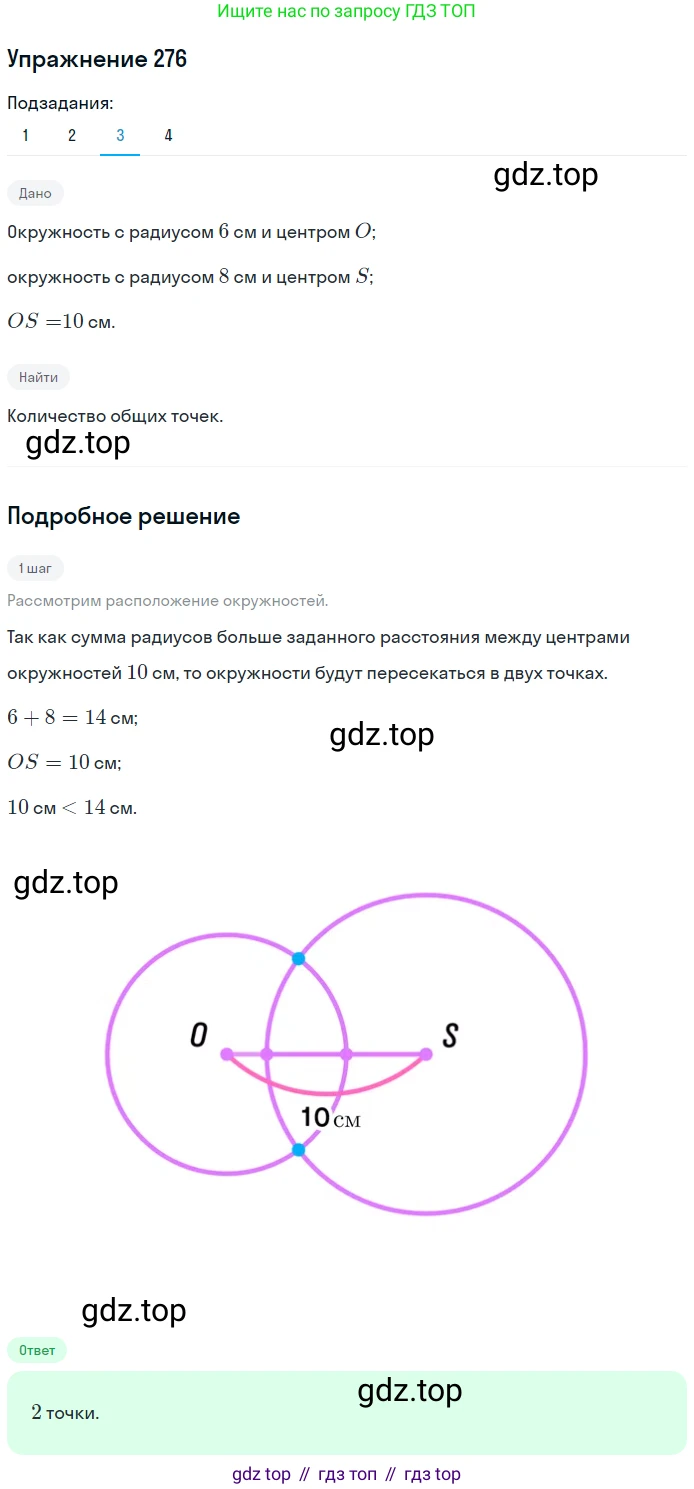 Ищите нас по запросу ГДЗ ТОП

Упражнение 276

Подзадания:
1 2 3 4

gdz.top

Дано

Окружность с радиусом $6$ см и центром $O$;

окружность с радиусом $8$ см и центром $S$;

$OS = 10$ см.

Найти

Количество общих точек.

gdz.top

Подробное решение

1 шаг

Рассмотрим расположение окружностей.

Так как сумма радиусов больше заданного расстояния между центрами окружностей $10$ см, то окружности будут пересекаться в двух точках.

$6 + 8 = 14$ см;

gdz.top

$OS = 10$ см;

$10$ см $< 14$ см.

gdz.top

O

S

10 см

gdz.top

Ответ

gdz.top

$2$ точки.

gdz top // гдз топ // гдз top